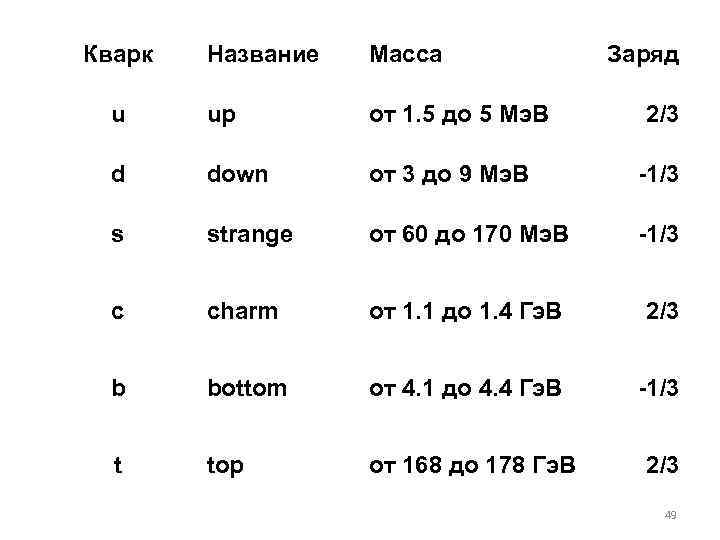 | Кварк | Название | Масса | Заряд |
|---|---|---|---|
| u | up | от 1.5 до 5 МэВ | 2/3 |
| d | down | от 3 до 9 МэВ | -1/3 |
| s | strange | от 60 до 170 МэВ | -1/3 |
| c | charm | от 1.1 до 1.4 ГэВ | 2/3 |
| b | bottom | от 4.1 до 4.4 ГэВ | -1/3 |
| t | top | от 168 до 178 ГэВ | 2/3 |

49